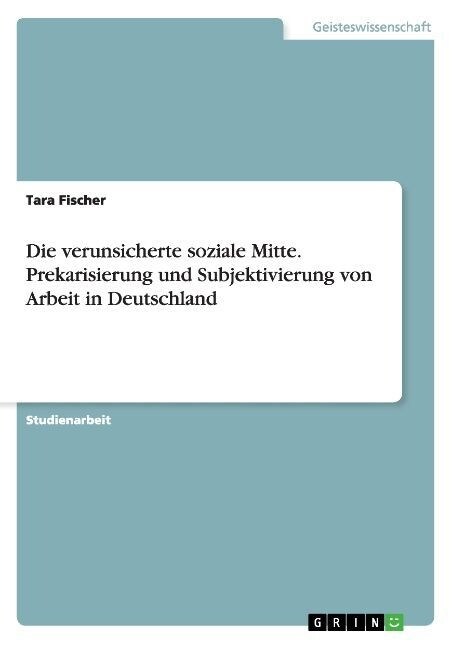 Geisteswissenschaft

Tara Fischer

Die verunsicherte soziale Mitte. Prekarisierung und Subjektivierung von Arbeit in Deutschland

Studienarbeit

GRIN